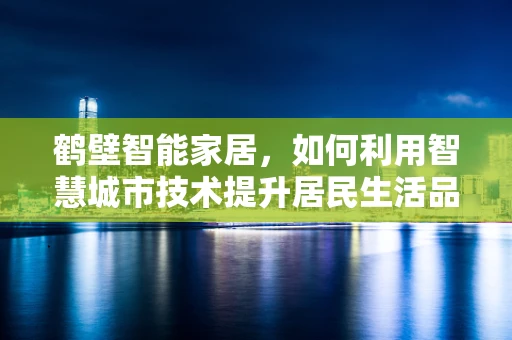 鹤壁智能家居，如何利用智慧城市技术提升居民生活品